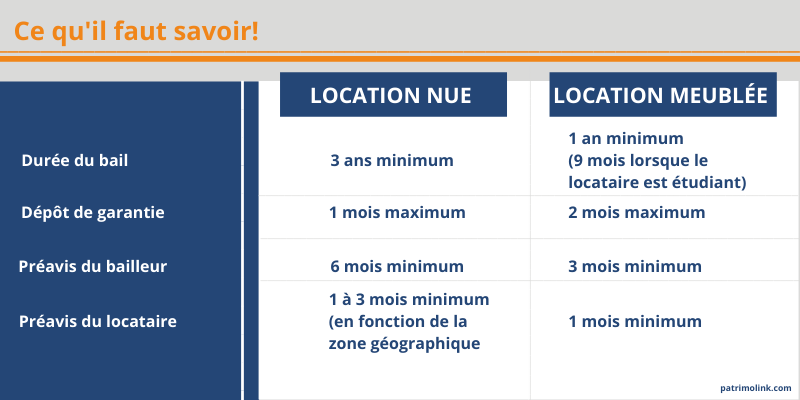 Ce qu'il faut savoir!

| | LOCATION NUE | LOCATION MEUBLÉE |
|---|---|---|
| Durée du bail | 3 ans minimum | 1 an minimum (9 mois lorsque le locataire est étudiant) |
| Dépôt de garantie | 1 mois maximum | 2 mois maximum |
| Préavis du bailleur | 6 mois minimum | 3 mois minimum |
| Préavis du locataire | 1 à 3 mois minimum (en fonction de la zone géographique | 1 mois minimum |

patrimolink.com